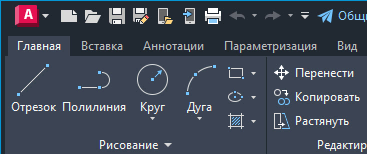 A

Общ

Главная Вставка Аннотации Параметризация Вид

Отрезок Полилиния Круг Дуга

Перенести
Копировать
Растянуть

Рисование

Редактир